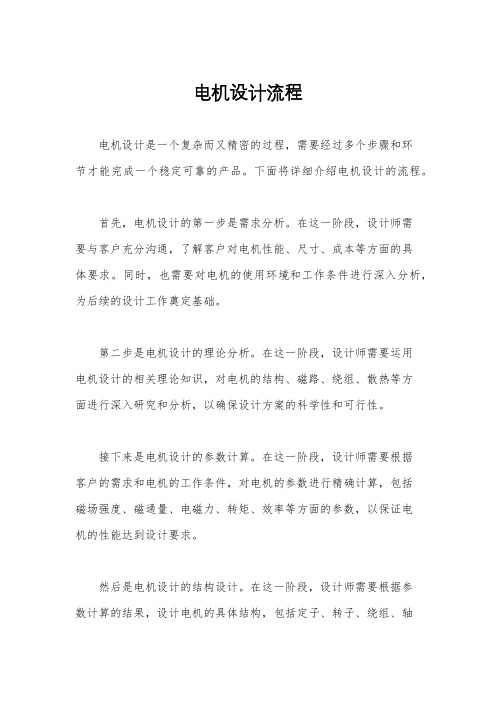 电机设计流程

电机设计是一个复杂而又精密的过程，需要经过多个步骤和环节才能完成一个稳定可靠的产品。下面将详细介绍电机设计的流程。

首先，电机设计的第一步是需求分析。在这一阶段，设计师需要与客户充分沟通，了解客户对电机性能、尺寸、成本等方面的具体要求。同时，也需要对电机的使用环境和工作条件进行深入分析，为后续的设计工作奠定基础。

第二步是电机设计的理论分析。在这一阶段，设计师需要运用电机设计的相关理论知识，对电机的结构、磁路、绕组、散热等方面进行深入研究和分析，以确保设计方案的科学性和可行性。

接下来是电机设计的参数计算。在这一阶段，设计师需要根据客户的需求和电机的工作条件，对电机的参数进行精确计算，包括磁场强度、磁通量、电磁力、转矩、效率等方面的参数，以保证电机的性能达到设计要求。

然后是电机设计的结构设计。在这一阶段，设计师需要根据参数计算的结果，设计电机的具体结构，包括定子、转子、绕组、轴